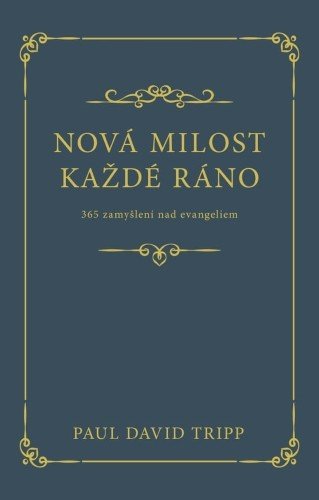 NOVÁ MILOST KAŽDÉ RÁNO

365 zamyšleni nad evangeliem

PAUL DAVID TRIPP